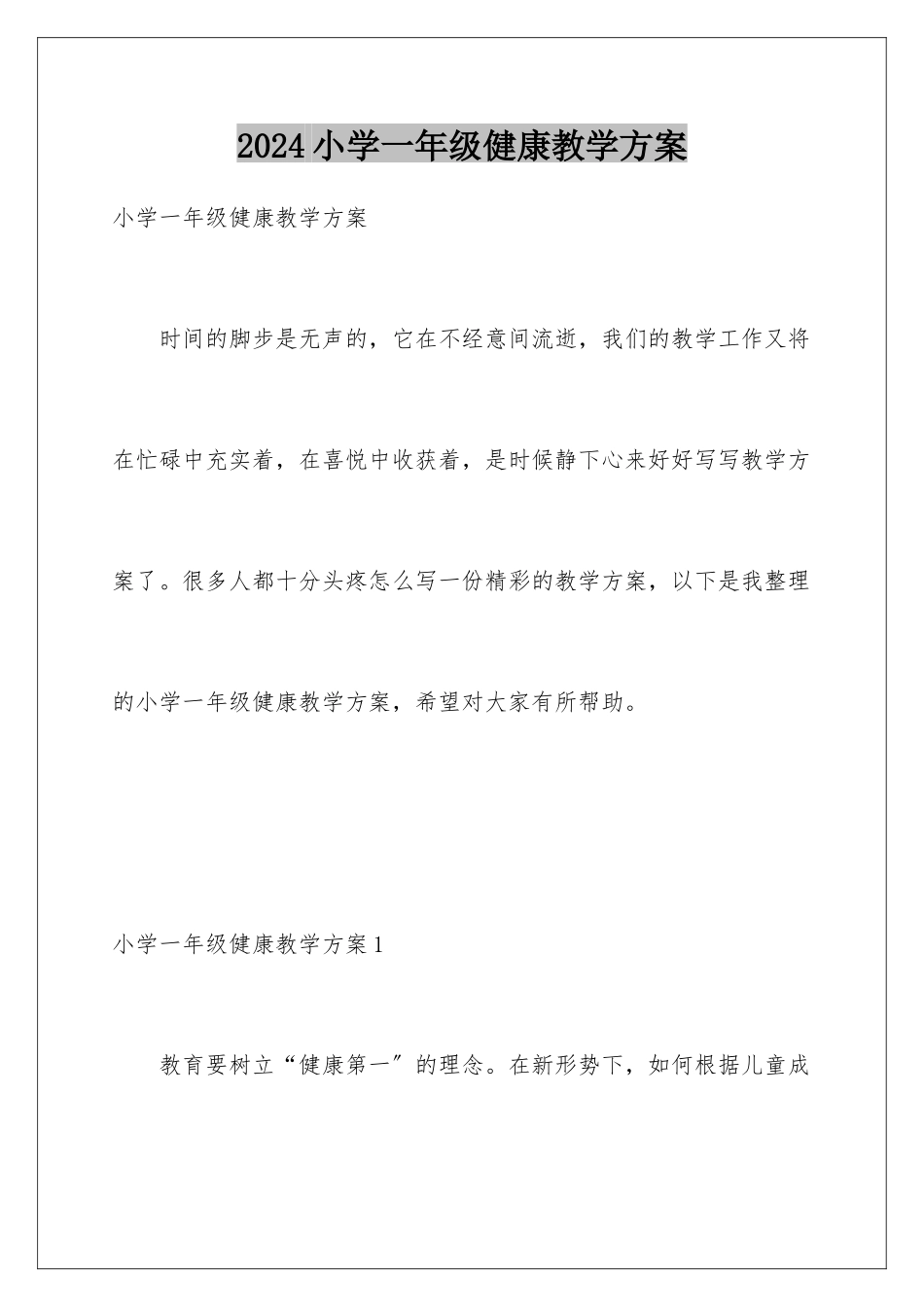 2024小学一年级健康教学方案

小学一年级健康教学方案

时间的脚步是无声的，它在不经意间流逝，我们的教学工作又将在忙碌中充实着，在喜悦中收获着，是时候静下心来好好写写教学方案了。很多人都十分头疼怎么写一份精彩的教学方案，以下是我整理的小学一年级健康教学方案，希望对大家有所帮助。

小学一年级健康教学方案1

教育要树立“健康第一″的理念。在新形势下，如何根据儿童成